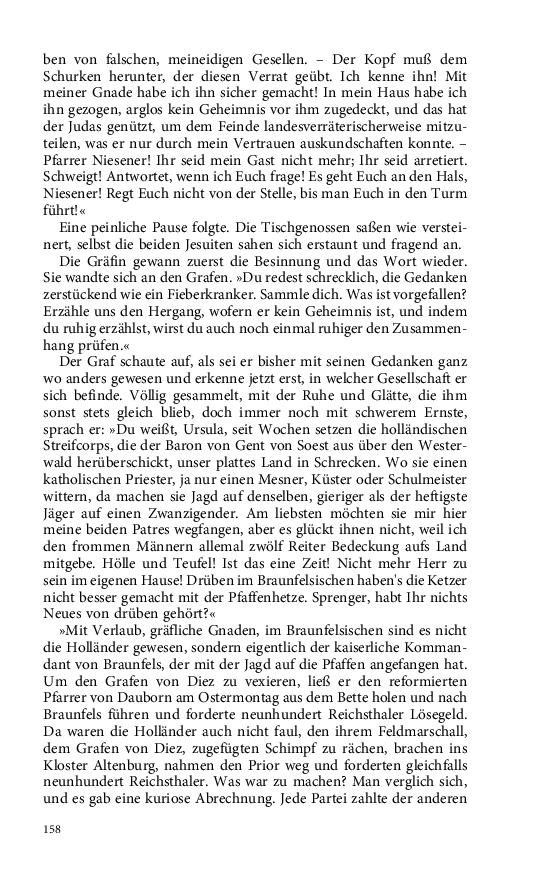 ben von falschen, meineidigen Gesellen. – Der Kopf muß dem Schurken herunter, der diesen Verrat geübt. Ich kenne ihn! Mit meiner Gnade habe ich ihn sicher gemacht! In mein Haus habe ich ihn gezogen, arglos kein Geheimnis vor ihm zugedeckt, und das hat der Judas genützt, um dem Feinde landesverräterischerweise mitzuteilen, was er nur durch mein Vertrauen auskundschaften konnte. – Pfarrer Niesener! Ihr seid mein Gast nicht mehr; Ihr seid arretiert. Schweigt! Antwortet, wenn ich Euch frage! Es geht Euch an den Hals, Niesener! Regt Euch nicht von der Stelle, bis man Euch in den Turm führt!«

Eine peinliche Pause folgte. Die Tischgenossen saßen wie versteinert, selbst die beiden Jesuiten sahen sich erstaunt und fragend an.

Die Gräfin gewann zuerst die Besinnung und das Wort wieder. Sie wandte sich an den Grafen. »Du redest schrecklich, die Gedanken zerstückend wie ein Fieberkranker. Sammle dich. Was ist vorgefallen? Erzähle uns den Hergang, wofern er kein Geheimnis ist, und indem du ruhig erzählst, wirst du auch noch einmal ruhiger den Zusammenhang prüfen.«

Der Graf schaute auf, als sei er bisher mit seinen Gedanken ganz wo anders gewesen und erkenne jetzt erst, in welcher Gesellschaft er sich befinde. Völlig gesammelt, mit der Ruhe und Glätte, die ihm sonst stets gleich blieb, doch immer noch mit schwerem Ernste, sprach er: »Du weißt, Ursula, seit Wochen setzen die holländischen Streifcorps, die der Baron von Gent von Soest aus über den Westerwald herüberschickt, unser plattes Land in Schrecken. Wo sie einen katholischen Priester, ja nur einen Mesner, Küster oder Schulmeister wittern, da machen sie Jagd auf denselben, gieriger als der heftigste Jäger auf einen Zwanzigender. Am liebsten möchten sie mir hier meine beiden Patres wegfangen, aber es glückt ihnen nicht, weil ich den frommen Männern allemal zwölf Reiter Bedeckung aufs Land mitgebe. Hölle und Teufel! Ist das eine Zeit! Nicht mehr Herr zu sein im eigenen Hause! Drüben im Braunfelsischen haben's die Ketzer nicht besser gemacht mit der Pfaffenhetze. Sprenger, habt Ihr nichts Neues von drüben gehört?«

»Mit Verlaub, gräfliche Gnaden, im Braunfelsischen sind es nicht die Holländer gewesen, sondern eigentlich der kaiserliche Kommandant von Braunfels, der mit der Jagd auf die Pfaffen angefangen hat. Um den Grafen von Diez zu vexieren, ließ er den reformierten Pfarrer von Dauborn am Ostermontag aus dem Bette holen und nach Braunfels führen und forderte neunhundert Reichsthaler Lösegeld. Da waren die Holländer auch nicht faul, den ihrem Feldmarschall, dem Grafen von Diez, zugefügten Schimpf zu rächen, brachen ins Kloster Altenburg, nahmen den Prior weg und forderten gleichfalls neunhundert Reichsthaler. Was war zu machen? Man verglich sich, und es gab eine kuriose Abrechnung. Jede Partei zahlte der anderen

158